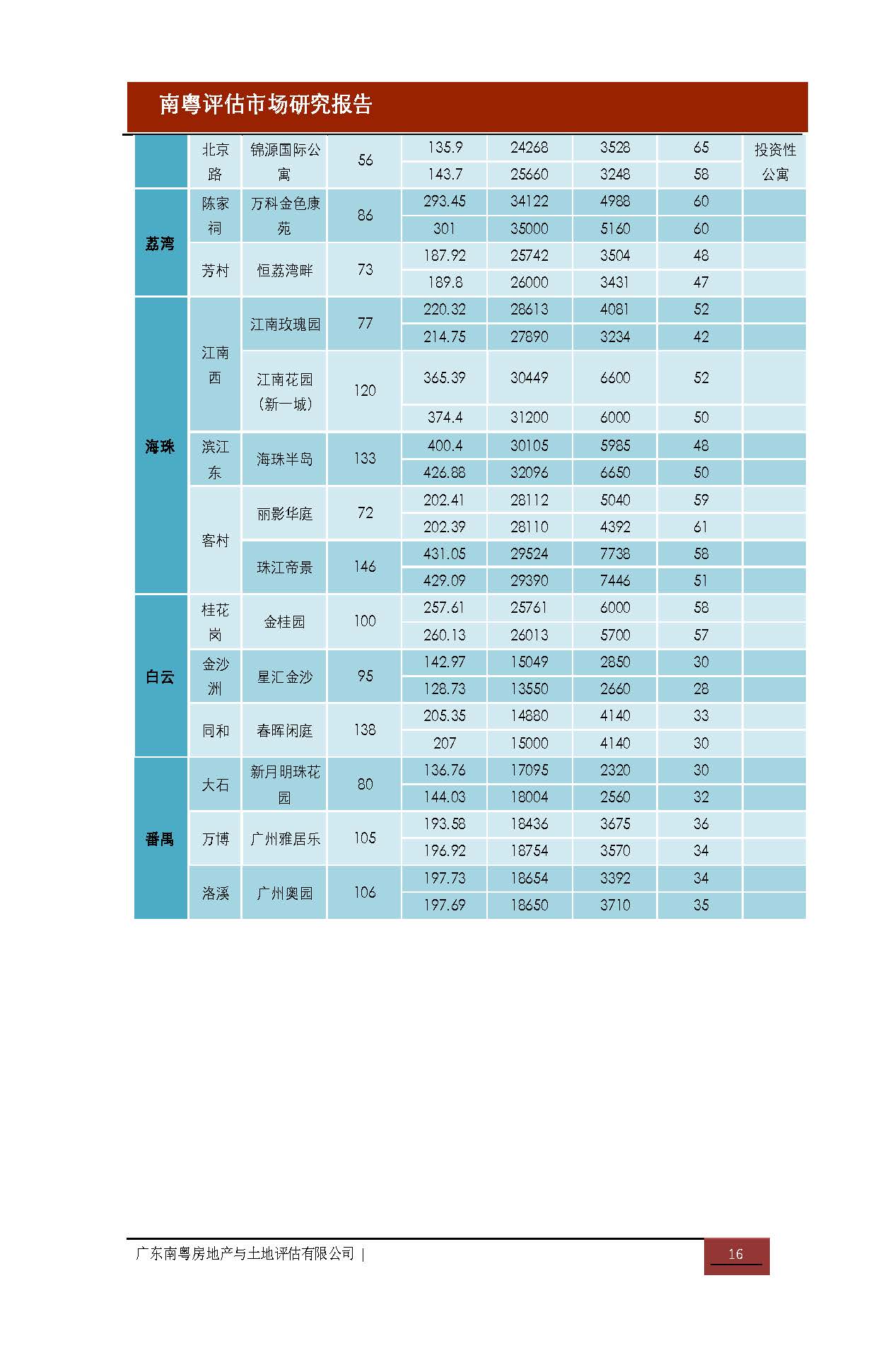 南粤评估市场研究报告

| | | | | | | | | |
|---|---|---|---|---|---|---|---|---|
| | 北京路 | 锦源国际公寓 | 56 | 135.9 | 24268 | 3528 | 65 | 投资性公寓 |
| | | | | 143.7 | 25660 | 3248 | 58 | |
| 荔湾 | 陈家祠 | 万科金色康苑 | 86 | 293.45 | 34122 | 4988 | 60 | |
| | | | | 301 | 35000 | 5160 | 60 | |
| | 芳村 | 恒荔湾畔 | 73 | 187.92 | 25742 | 3504 | 48 | |
| | | | | 189.8 | 26000 | 3431 | 47 | |
| 海珠 | 江南西 | 江南玫瑰园 | 77 | 220.32 | 28613 | 4081 | 52 | |
| | | | | 214.75 | 27890 | 3234 | 42 | |
| | | 江南花园（新一城） | 120 | 365.39 | 30449 | 6600 | 52 | |
| | | | | 374.4 | 31200 | 6000 | 50 | |
| | 滨江东 | 海珠半岛 | 133 | 400.4 | 30105 | 5985 | 48 | |
| | | | | 426.88 | 32096 | 6650 | 50 | |
| | 客村 | 丽影华庭 | 72 | 202.41 | 28112 | 5040 | 59 | |
| | | | | 202.39 | 28110 | 4392 | 61 | |
| | | 珠江帝景 | 146 | 431.05 | 29524 | 7738 | 58 | |
| | | | | 429.09 | 29390 | 7446 | 51 | |
| 白云 | 桂花岗 | 金桂园 | 100 | 257.61 | 25761 | 6000 | 58 | |
| | | | | 260.13 | 26013 | 5700 | 57 | |
| | 金沙洲 | 星汇金沙 | 95 | 142.97 | 15049 | 2850 | 30 | |
| | | | | 128.73 | 13550 | 2660 | 28 | |
| | 同和 | 春晖闲庭 | 138 | 205.35 | 14880 | 4140 | 33 | |
| | | | | 207 | 15000 | 4140 | 30 | |
| 番禺 | 大石 | 新月明珠花园 | 80 | 136.76 | 17095 | 2320 | 30 | |
| | | | | 144.03 | 18004 | 2560 | 32 | |
| | 万博 | 广州雅居乐 | 105 | 193.58 | 18436 | 3675 | 36 | |
| | | | | 196.92 | 18754 | 3570 | 34 | |
| | 洛溪 | 广州奥园 | 106 | 197.73 | 18654 | 3392 | 34 | |
| | | | | 197.69 | 18650 | 3710 | 35 | |

广东南粤房地产与土地评估有限公司 |
16